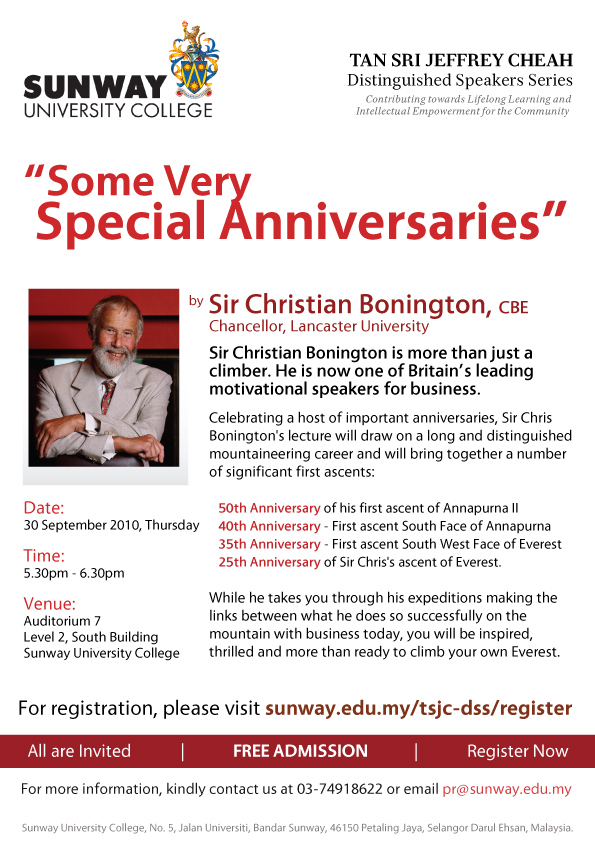 SUNWAY
UNIVERSITY COLLEGE

TAN SRI JEFFREY CHEAH
Distinguished Speakers Series
Contributing towards Lifelong Learning and Intellectual Empowerment for the Community

"Some Very Special Anniversaries"

by Sir Christian Bonington, CBE
Chancellor, Lancaster University

Sir Christian Bonington is more than just a climber. He is now one of Britain's leading motivational speakers for business.

Celebrating a host of important anniversaries, Sir Chris Bonington's lecture will draw on a long and distinguished mountaineering career and will bring together a number of significant first ascents:

50th Anniversary of his first ascent of Annapurna II
40th Anniversary - First ascent South Face of Annapurna
35th Anniversary - First ascent South West Face of Everest
25th Anniversary of Sir Chris's ascent of Everest.

While he takes you through his expeditions making the links between what he does so successfully on the mountain with business today, you will be inspired, thrilled and more than ready to climb your own Everest.

Date:
30 September 2010, Thursday

Time:
5.30pm - 6.30pm

Venue:
Auditorium 7
Level 2, South Building
Sunway University College

For registration, please visit sunway.edu.my/tsjc-dss/register

All are Invited | FREE ADMISSION | Register Now

For more information, kindly contact us at 03-74918622 or email pr@sunway.edu.my

Sunway University College, No. 5, Jalan Universiti, Bandar Sunway, 46150 Petaling Jaya, Selangor Darul Ehsan, Malaysia.